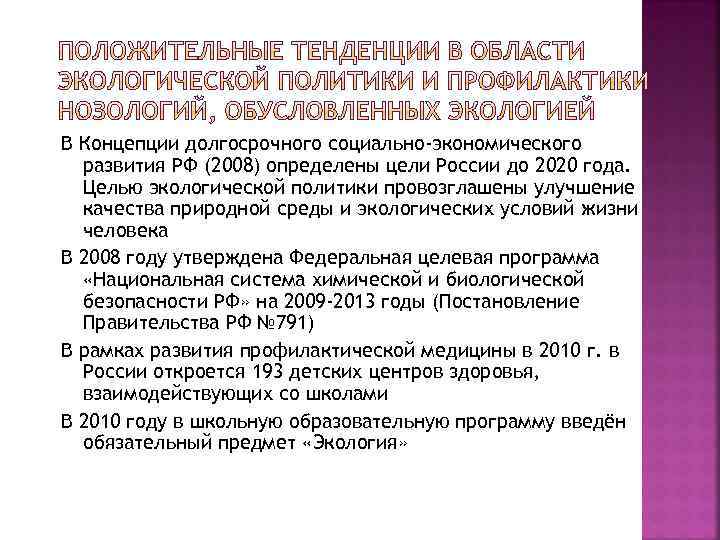 ПОЛОЖИТЕЛЬНЫЕ ТЕНДЕНЦИИ В ОБЛАСТИ ЭКОЛОГИЧЕСКОЙ ПОЛИТИКИ И ПРОФИЛАКТИКИ НОЗОЛОГИЙ, ОБУСЛОВЛЕННЫХ ЭКОЛОГИЕЙ

В Концепции долгосрочного социально-экономического развития РФ (2008) определены цели России до 2020 года. Целью экологической политики провозглашены улучшение качества природной среды и экологических условий жизни человека

В 2008 году утверждена Федеральная целевая программа «Национальная система химической и биологической безопасности РФ» на 2009-2013 годы (Постановление Правительства РФ №791)

В рамках развития профилактической медицины в 2010 г. в России откроется 193 детских центров здоровья, взаимодействующих со школами

В 2010 году в школьную образовательную программу введён обязательный предмет «Экология»